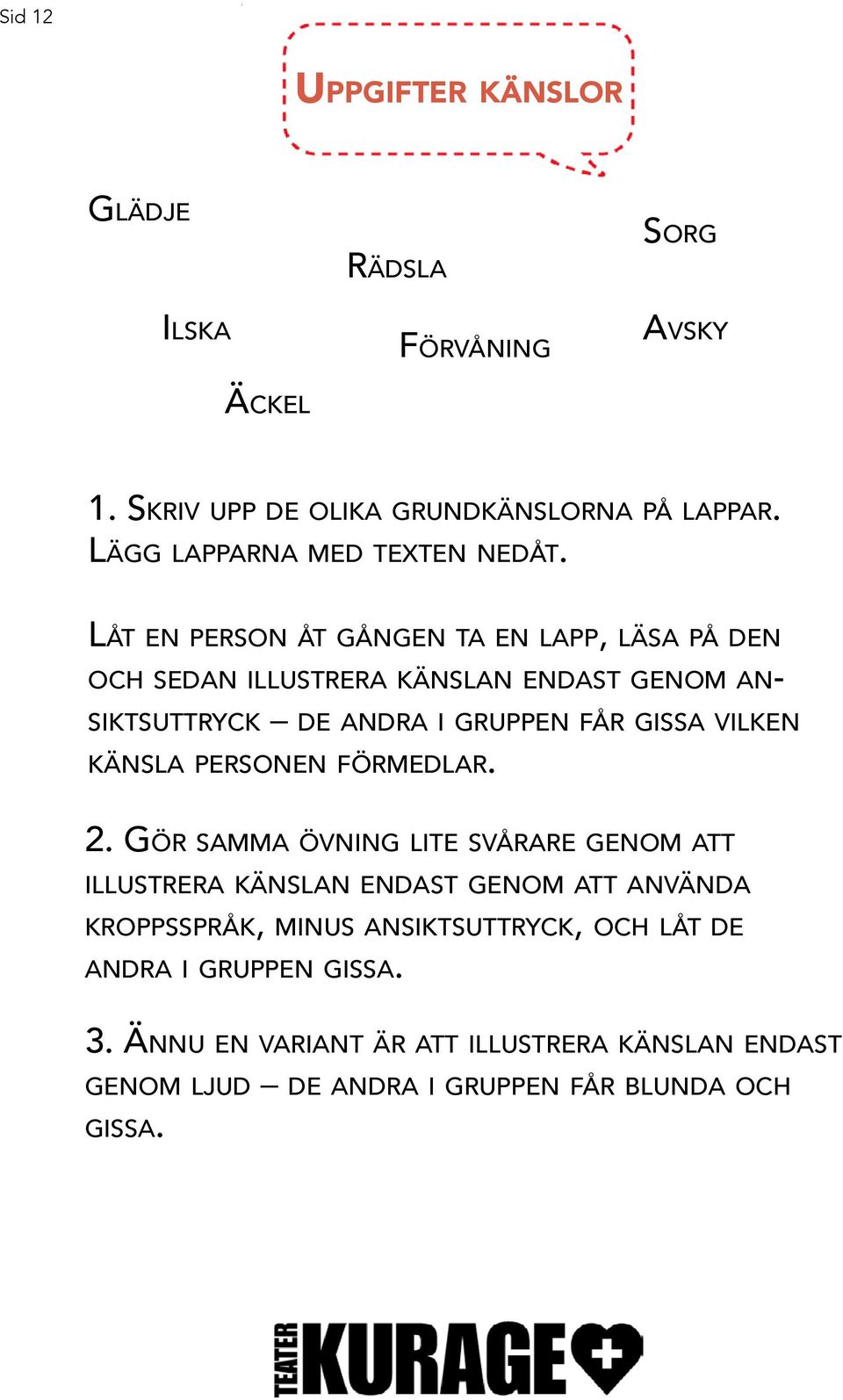 Sid 12

Uppgifter känslor

Glädje

Rädsla

Sorg

Ilska

Förvåning

Avsky

Äckel

1. Skriv upp de olika grundkänslorna på lappar. Lägg lapparna med texten nedåt.

Låt en person åt gången ta en lapp, läsa på den och sedan illustrera känslan endast genom ansiktsuttryck – de andra i gruppen får gissa vilken känsla personen förmedlar.

2. Gör samma övning lite svårare genom att illustrera känslan endast genom att använda kroppsspråk, minus ansiktsuttryck, och låt de andra i gruppen gissa.

3. Ännu en variant är att illustrera känslan endast genom ljud – de andra i gruppen får blunda och gissa.

TEATER KURAGE